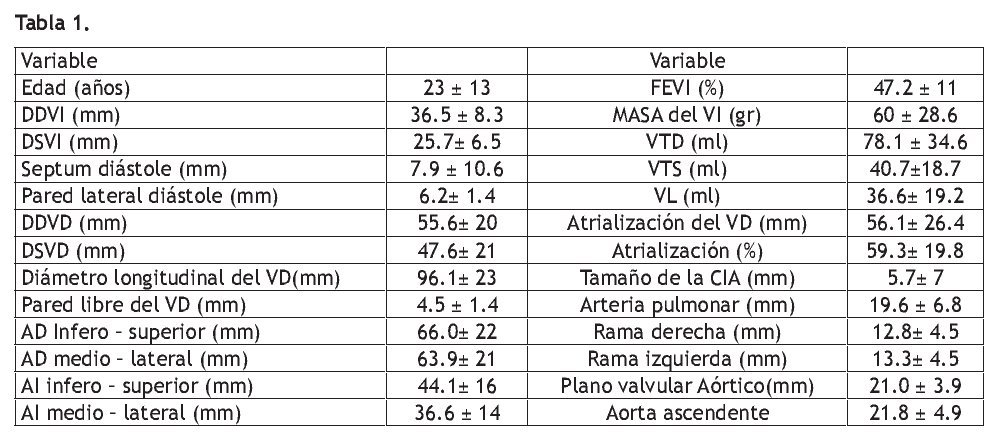 Tabla 1.

| Variable | | Variable | |
|---|---|---|---|
| Edad (años) | 23 ± 13 | FEVI (%) | 47.2 ± 11 |
| DDVI (mm) | 36.5 ± 8.3 | MASA del VI (gr) | 60 ± 28.6 |
| DSVI (mm) | 25.7± 6.5 | VTD (ml) | 78.1 ± 34.6 |
| Septum diástole (mm) | 7.9 ± 10.6 | VTS (ml) | 40.7±18.7 |
| Pared lateral diástole (mm) | 6.2± 1.4 | VL (ml) | 36.6± 19.2 |
| DDVD (mm) | 55.6± 20 | Atrialización del VD (mm) | 56.1± 26.4 |
| DSVD (mm) | 47.6± 21 | Atrialización (%) | 59.3± 19.8 |
| Diámetro longitudinal del VD(mm) | 96.1± 23 | Tamaño de la CIA (mm) | 5.7± 7 |
| Pared libre del VD (mm) | 4.5 ± 1.4 | Arteria pulmonar (mm) | 19.6 ± 6.8 |
| AD Infero - superior (mm) | 66.0± 22 | Rama derecha (mm) | 12.8± 4.5 |
| AD medio - lateral (mm) | 63.9± 21 | Rama izquierda (mm) | 13.3± 4.5 |
| AI infero - superior (mm) | 44.1± 16 | Plano valvular Aórtico(mm) | 21.0 ± 3.9 |
| AI medio - lateral (mm) | 36.6 ± 14 | Aorta ascendente | 21.8 ± 4.9 |